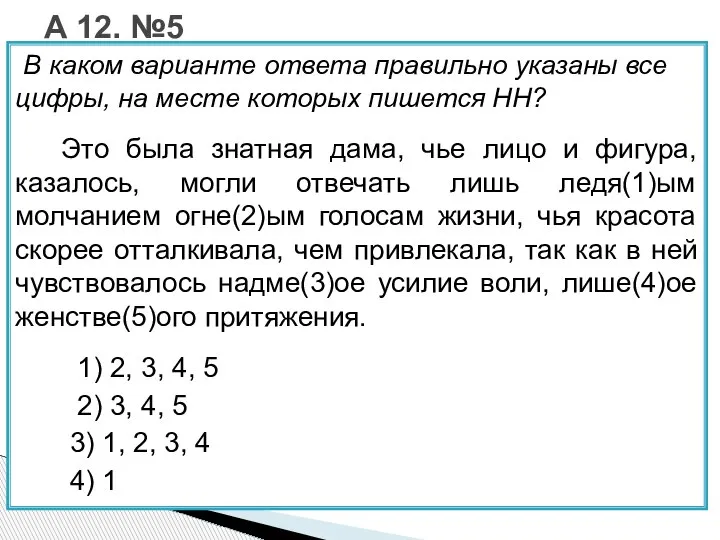 А 12. №5

В каком варианте ответа правильно указаны все цифры, на месте которых пишется НН?

Это была знатная дама, чье лицо и фигура, казалось, могли отвечать лишь ледя(1)ым молчанием огне(2)ым голосам жизни, чья красота скорее отталкивала, чем привлекала, так как в ней чувствовалось надме(3)ое усилие воли, лише(4)ое женстве(5)ого притяжения.

1) 2, 3, 4, 5

2) 3, 4, 5

3) 1, 2, 3, 4

4) 1